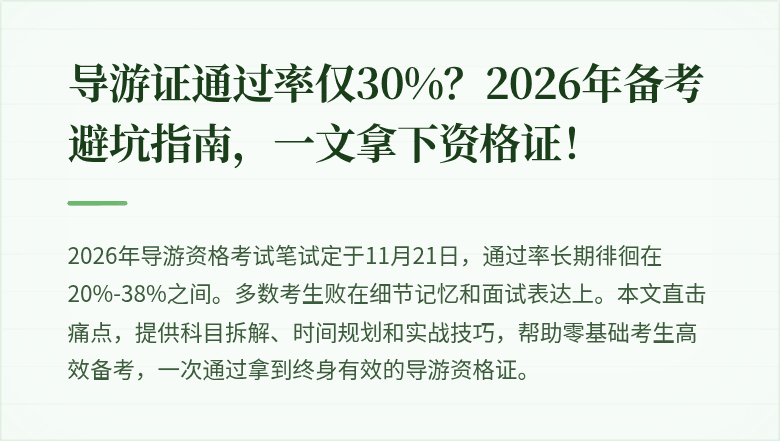 导游证通过率仅30%？2026年备考避坑指南，一文拿下资格证！

2026年导游资格考试笔试定于11月21日，通过率长期徘徊在20%-38%之间。多数考生败在细节记忆和面试表达上。本文直击痛点，提供科目拆解、时间规划和实战技巧，帮助零基础考生高效备考，一次通过拿到终身有效的导游资格证。